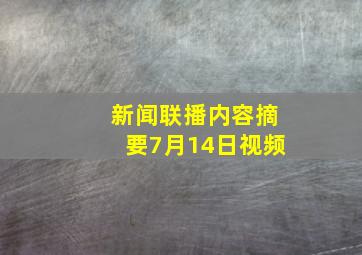 新闻联播内容摘要7月14日视频